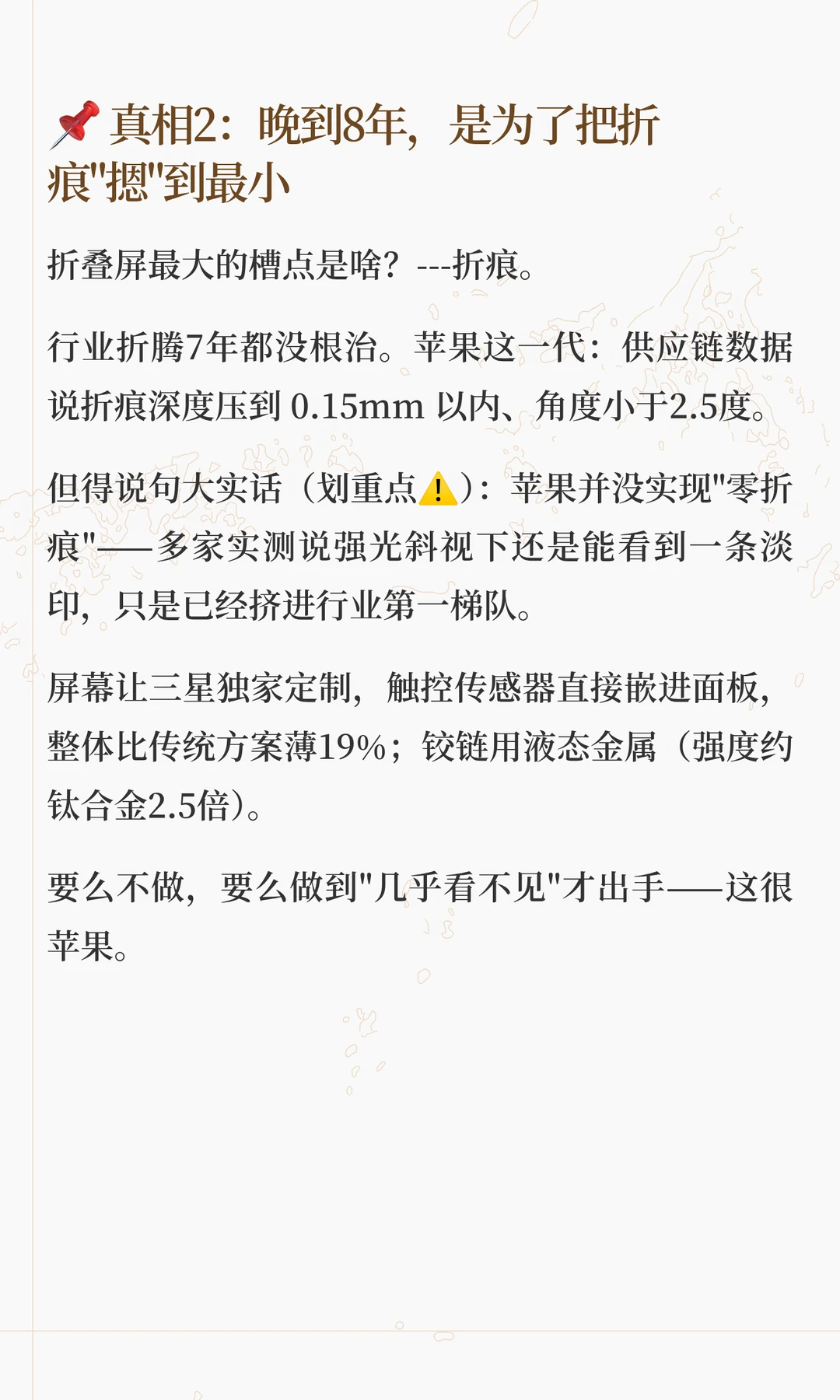 📌真相2：晚到8年，是为了把折痕“摁”到最小

折叠屏最大的槽点是啥？---折痕。

行业折腾7年都没根治。苹果这一代：供应链数据说折痕深度压到0.15mm以内、角度小于2.5度。

但得说句大实话（划重点⚠️）：苹果并没实现“零折痕”——多家实测说强光斜视下还是能看到一条淡印，只是已经挤进行业第一梯队。

屏幕让三星独家定制，触控传感器直接嵌进面板，整体比传统方案薄19%；铰链用液态金属（强度约钛合金2.5倍）。

要么不做，要么做到“几乎看不见”才出手——这很苹果。